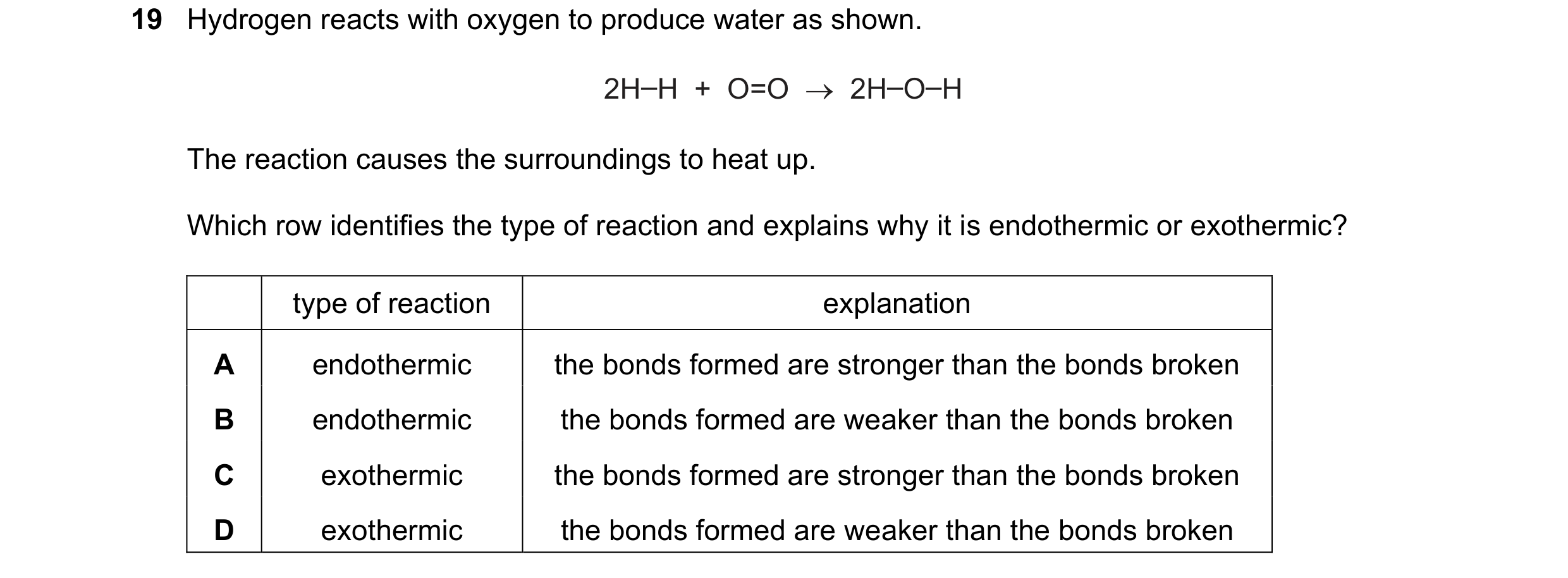 19 Hydrogen reacts with oxygen to produce water as shown.

$2H–H + O=O \rightarrow 2H–O–H$

The reaction causes the surroundings to heat up.

Which row identifies the type of reaction and explains why it is endothermic or exothermic?

| | type of reaction | explanation |
|---|---|---|
| A | endothermic | the bonds formed are stronger than the bonds broken |
| B | endothermic | the bonds formed are weaker than the bonds broken |
| C | exothermic | the bonds formed are stronger than the bonds broken |
| D | exothermic | the bonds formed are weaker than the bonds broken |